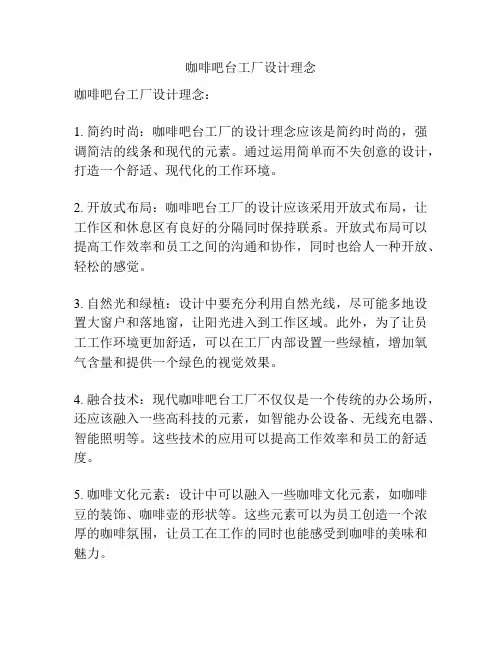 咖啡吧台工厂设计理念

咖啡吧台工厂设计理念：

1. 简约时尚：咖啡吧台工厂的设计理念应该是简约时尚的，强调简洁的线条和现代的元素。通过运用简单而不失创意的设计，打造一个舒适、现代化的工作环境。

2. 开放式布局：咖啡吧台工厂的设计应该采用开放式布局，让工作区和休息区有良好的分隔同时保持联系。开放式布局可以提高工作效率和员工之间的沟通和协作，同时也给人一种开放、轻松的感觉。

3. 自然光和绿植：设计中要充分利用自然光线，尽可能多地设置大窗户和落地窗，让阳光进入到工作区域。此外，为了让员工工作环境更加舒适，可以在工厂内部设置一些绿植，增加氧气含量和提供一个绿色的视觉效果。

4. 融合技术：现代咖啡吧台工厂不仅仅是一个传统的办公场所，还应该融入一些高科技的元素，如智能办公设备、无线充电器、智能照明等。这些技术的应用可以提高工作效率和员工的舒适度。

5. 咖啡文化元素：设计中可以融入一些咖啡文化元素，如咖啡豆的装饰、咖啡壶的形状等。这些元素可以为员工创造一个浓厚的咖啡氛围，让员工在工作的同时也能感受到咖啡的美味和魅力。